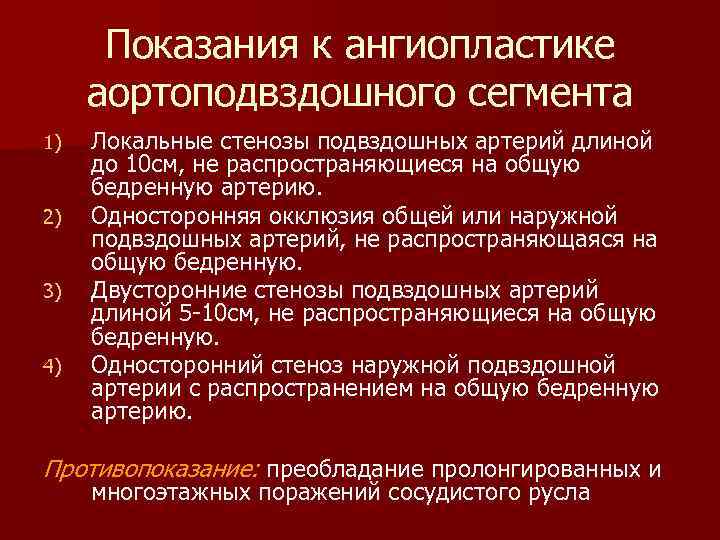 Показания к ангиопластике аортоподвздошного сегмента

1) Локальные стенозы подвздошных артерий длиной до 10см, не распространяющиеся на общую бедренную артерию.

2) Односторонняя окклюзия общей или наружной подвздошных артерий, не распространяющаяся на общую бедренную.

3) Двусторонние стенозы подвздошных артерий длиной 5-10см, не распространяющиеся на общую бедренную.

4) Односторонний стеноз наружной подвздошной артерии с распространением на общую бедренную артерию.

Противопоказание: преобладание пролонгированных и многоэтажных поражений сосудистого русла